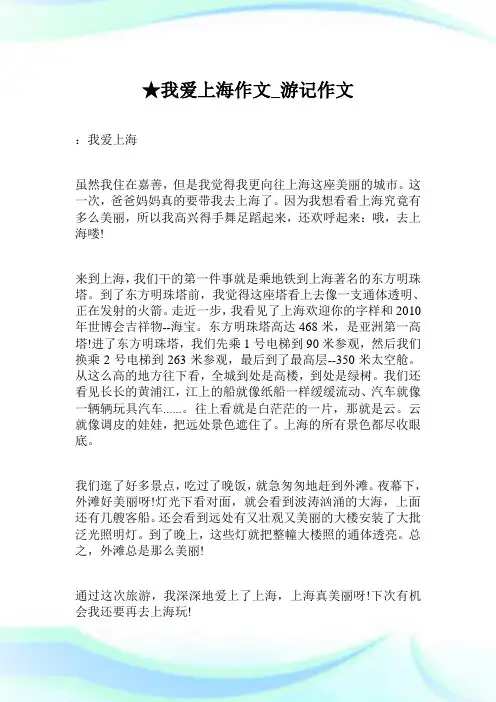 ★我爱上海作文_游记作文

：我爱上海

虽然我住在嘉善，但是我觉得我更向往上海这座美丽的城市。这一次，爸爸妈妈真的要带我去上海了。因为我想看看上海究竟有多么美丽，所以我高兴得手舞足蹈起来，还欢呼起来：哦，去上海喽!

来到上海，我们干的第一件事就是乘地铁到上海著名的东方明珠塔。到了东方明珠塔前，我觉得这座塔看上去像一支通体透明、正在发射的火箭。走近一步，我看见了上海欢迎你的字样和2010年世博会吉祥物--海宝。东方明珠塔高达468米，是亚洲第一高塔!进了东方明珠塔，我们先乘1号电梯到90米参观，然后我们换乘2号电梯到263米参观，最后到了最高层--350米太空舱。从这么高的地方往下看，全城到处是高楼，到处是绿树。我们还看见长长的黄浦江，江上的船就像纸船一样缓缓流动、汽车就像一辆辆玩具汽车......。往上看就是白茫茫的一片，那就是云。云就像调皮的娃娃，把远处景色遮住了。上海的所有景色都尽收眼底。

我们逛了好多景点，吃过了晚饭，就急匆匆地赶到外滩。夜幕下，外滩好美丽呀!灯光下看对面，就会看到波涛汹涌的大海，上面还有几艘客船。还会看到远处有又壮观又美丽的大楼安装了大批泛光照明灯。到了晚上，这些灯就把整幢大楼照的通体透亮。总之，外滩总是那么美丽!

通过这次旅游，我深深地爱上了上海，上海真美丽呀!下次有机会我还要再去上海玩!